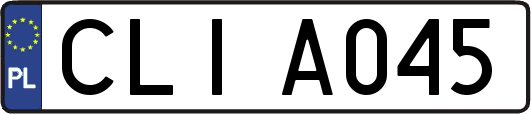 PL
CLI A045